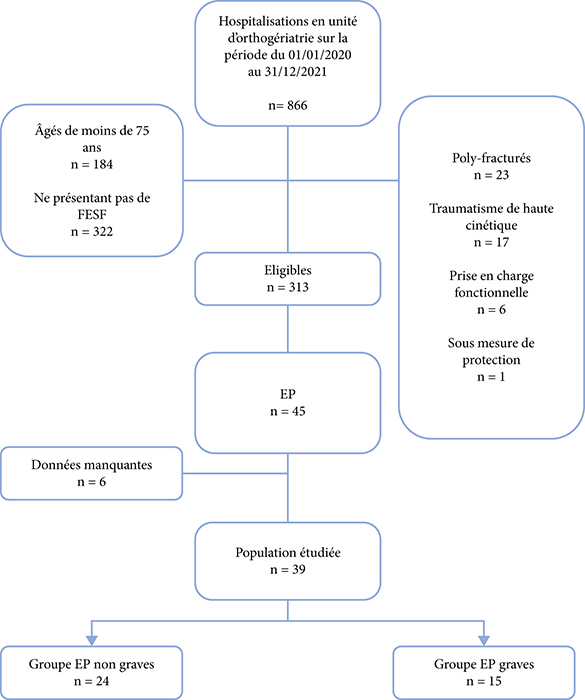 Hospitalisations en unité d'orthogériatrie sur la période du 01/01/2020 au 31/12/2021

n= 866

Âgés de moins de 75 ans
n = 184

Ne présentant pas de FESF
n = 322

Poly-fracturés
n = 23

Traumatisme de haute cinétique
n = 17

Prise en charge fonctionnelle
n = 6

Sous mesure de protection
n = 1

Eligibles
n = 313

EP
n = 45

Données manquantes
n = 6

Population étudiée
n = 39

Groupe EP non graves
n = 24

Groupe EP graves
n = 15